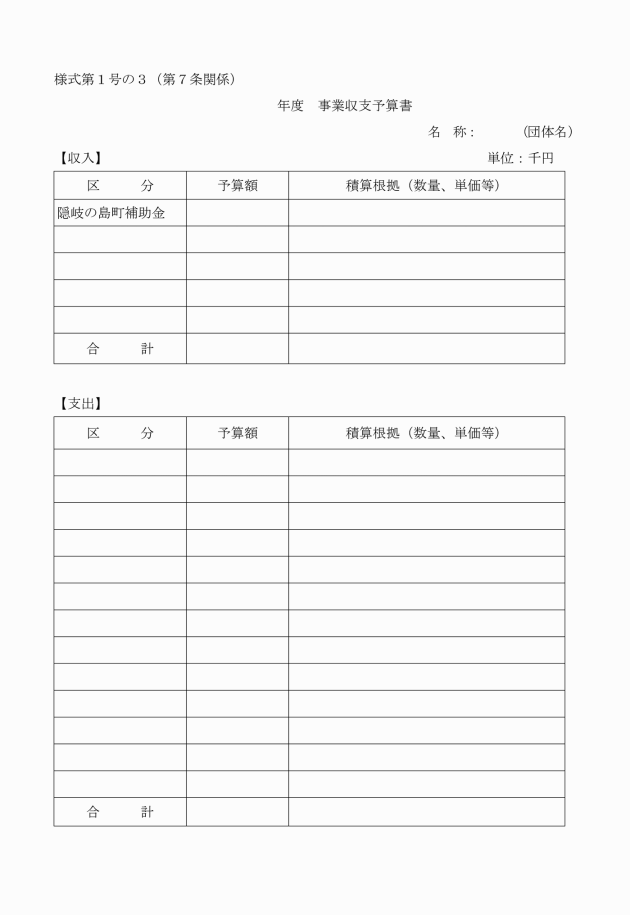 様式第１号の３（第７条関係）

年度　事業収支予算書

名　称：　　　（団体名）

【収入】　単位：千円

| 区　　分 | 予算額 | 積算根拠（数量、単価等） |
|---|---|---|
| 隠岐の島町補助金 | | |
| | | |
| | | |
| | | |
| | | |
| 合　　計 | | |

【支出】

| 区　　分 | 予算額 | 積算根拠（数量、単価等） |
|---|---|---|
| | | |
| | | |
| | | |
| | | |
| | | |
| | | |
| | | |
| | | |
| | | |
| | | |
| | | |
| | | |
| | | |
| 合　　計 | | |